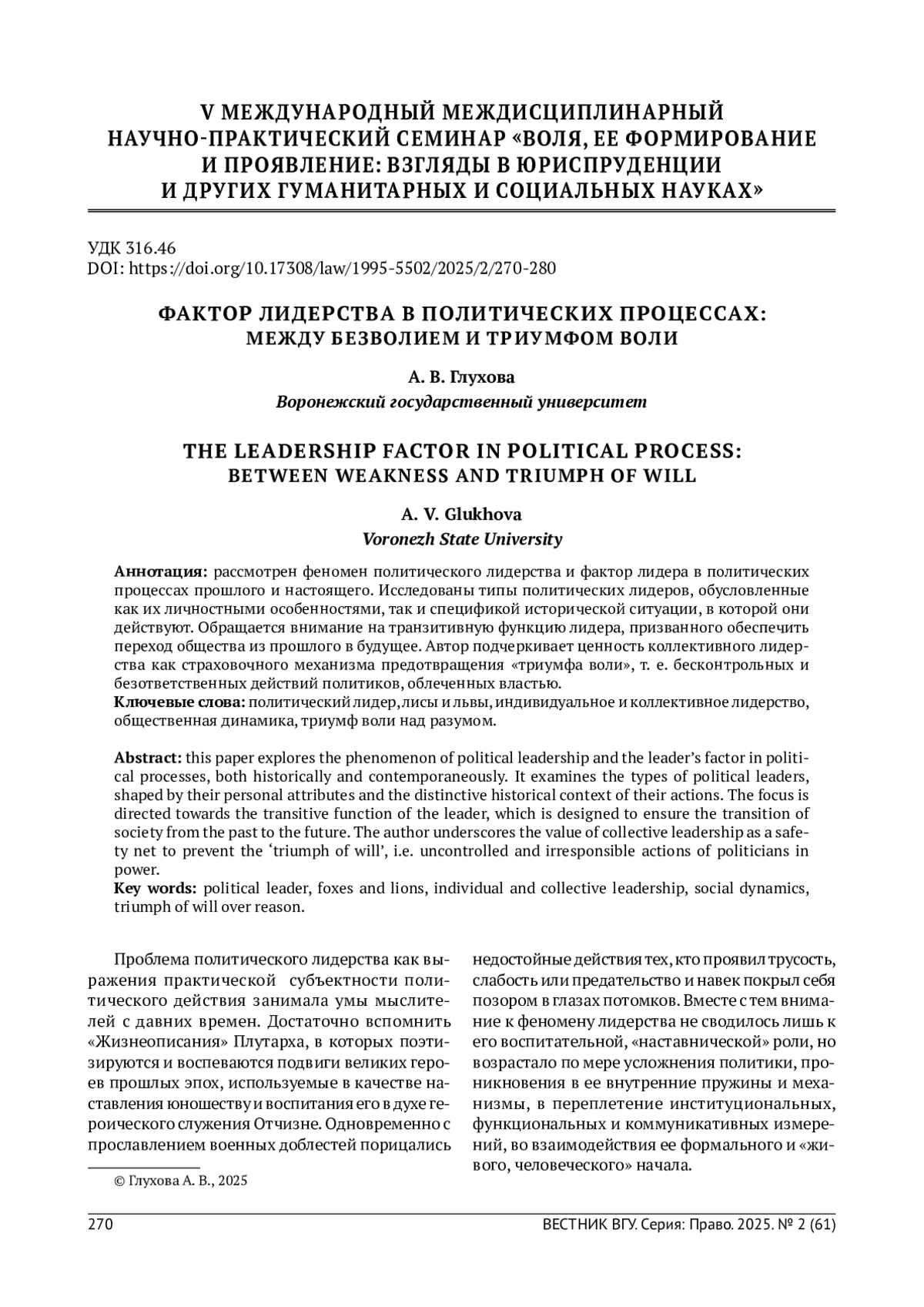 V МЕЖДУНАРОДНЫЙ МЕЖДИСЦИПЛИНАРНЫЙ НАУЧНО-ПРАКТИЧЕСКИЙ СЕМИНАР «ВОЛЯ, ЕЕ ФОРМИРОВАНИЕ И ПРОЯВЛЕНИЕ: ВЗГЛЯДЫ В ЮРИСПРУДЕНЦИИ И ДРУГИХ ГУМАНИТАРНЫХ И СОЦИАЛЬНЫХ НАУКАХ»

УДК 316.46
DOI: https://doi.org/10.17308/law/1995-5502/2025/2/270-280

ФАКТОР ЛИДЕРСТВА В ПОЛИТИЧЕСКИХ ПРОЦЕССАХ: МЕЖДУ БЕЗВОЛИЕМ И ТРИУМФОМ ВОЛИ

А. В. Глухова
Воронежский государственный университет

THE LEADERSHIP FACTOR IN POLITICAL PROCESS: BETWEEN WEAKNESS AND TRIUMPH OF WILL

A. V. Glukhova
Voronezh State University

Аннотация: рассмотрен феномен политического лидерства и фактор лидера в политических процессах прошлого и настоящего. Исследованы типы политических лидеров, обусловленные как их личностными особенностями, так и спецификой исторической ситуации, в которой они действуют. Обращается внимание на транзитивную функцию лидера, призванного обеспечить переход общества из прошлого в будущее. Автор подчеркивает ценность коллективного лидерства как страховочного механизма предотвращения «триумфа воли», т. е. бесконтрольных и безответственных действий политиков, облеченных властью.
Ключевые слова: политический лидер, лисы и львы, индивидуальное и коллективное лидерство, общественная динамика, триумф воли над разумом.

Abstract: this paper explores the phenomenon of political leadership and the leader's factor in political processes, both historically and contemporaneously. It examines the types of political leaders, shaped by their personal attributes and the distinctive historical context of their actions. The focus is directed towards the transitive function of the leader, which is designed to ensure the transition of society from the past to the future. The author underscores the value of collective leadership as a safety net to prevent the 'triumph of will', i.e. uncontrolled and irresponsible actions of politicians in power.
Key words: political leader, foxes and lions, individual and collective leadership, social dynamics, triumph of will over reason.

Проблема политического лидерства как выражения практической субъектности политического действия занимала умы мыслителей с давних времен. Достаточно вспомнить «Жизнеописания» Плутарха, в которых поэтизируются и воспеваются подвиги великих героев прошлых эпох, используемые в качестве наставления юношеству и воспитания его в духе героического служения Отчизне. Одновременно с прославлением военных доблестей порицались

© Глухова А. В., 2025

недостойные действия тех, кто проявил трусость, слабость или предательство и навек покрыл себя позором в глазах потомков. Вместе с тем внимание к феномену лидерства не сводилось лишь к его воспитательной, «наставнической» роли, но возрастало по мере усложнения политики, проникновения в ее внутренние пружины и механизмы, в переплетение институциональных, функциональных и коммуникативных измерений, во взаимодействия ее формального и «живого, человеческого» начала.

270
ВЕСТНИК ВГУ. Серия: Право. 2025. № 2 (61)